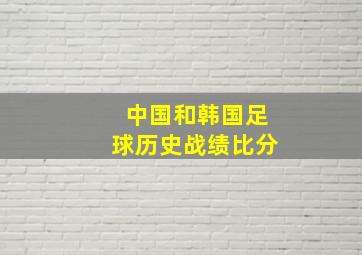 中国和韩国足球历史战绩比分